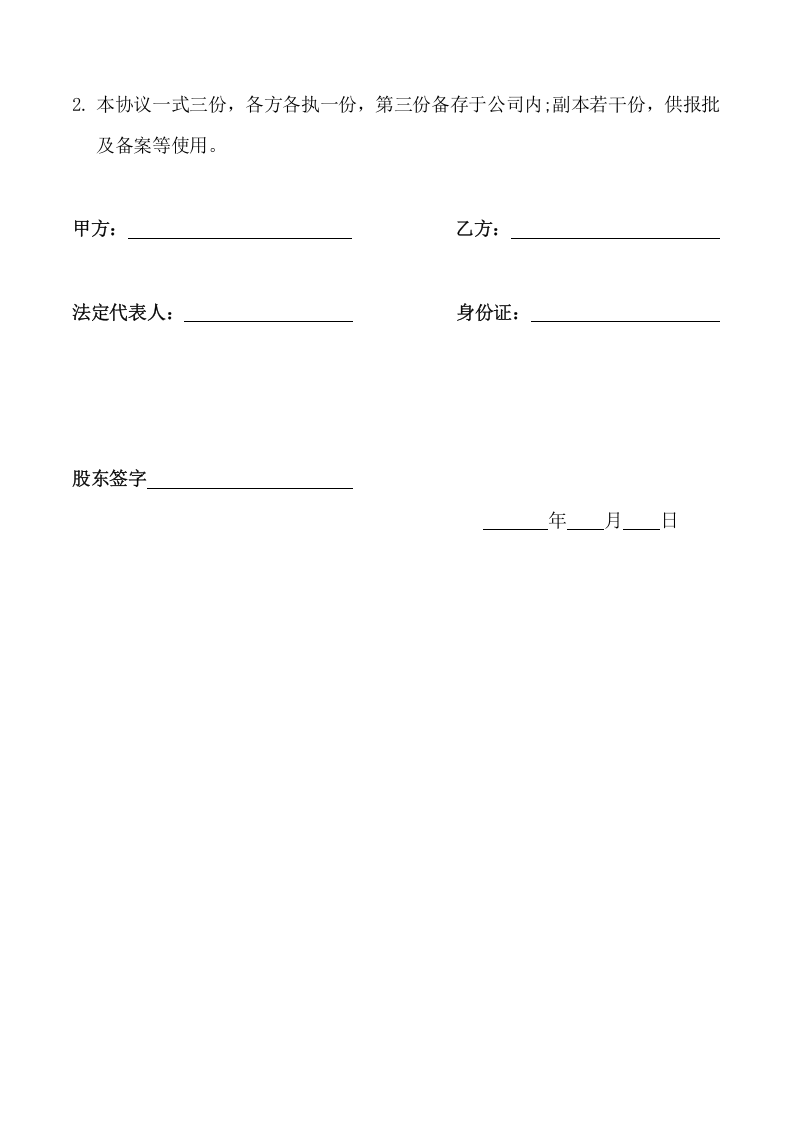 2.本协议一式三份，各方各执一份，第三份备存于公司内;副本若干份，供报批及备案等使用。

甲方：____ 乙方：____

法定代表人：____ 身份证：____

股东签字____

____年____月____日